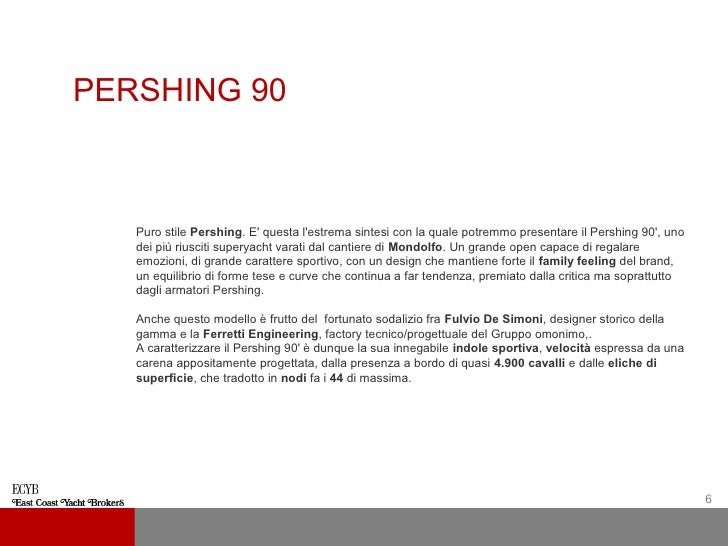 PERSHING 90

Puro stile Pershing. E' questa l'estrema sintesi con la quale potremmo presentare il Pershing 90', uno dei più riusciti superyacht varati dal cantiere di Mondolfo. Un grande open capace di regalare emozioni, di grande carattere sportivo, con un design che mantiene forte il family feeling del brand, un equilibrio di forme tese e curve che continua a far tendenza, premiato dalla critica ma soprattutto dagli armatori Pershing.

Anche questo modello è frutto del fortunato sodalizio fra Fulvio De Simoni, designer storico della gamma e la Ferretti Engineering, factory tecnico/progettuale del Gruppo omonimo,.
A caratterizzare il Pershing 90' è dunque la sua innegabile indole sportiva, velocità espressa da una carena appositamente progettata, dalla presenza a bordo di quasi 4.900 cavalli e dalle eliche di superficie, che tradotto in nodi fa i 44 di massima.

ECYB
East Coast Yacht Brokers

6